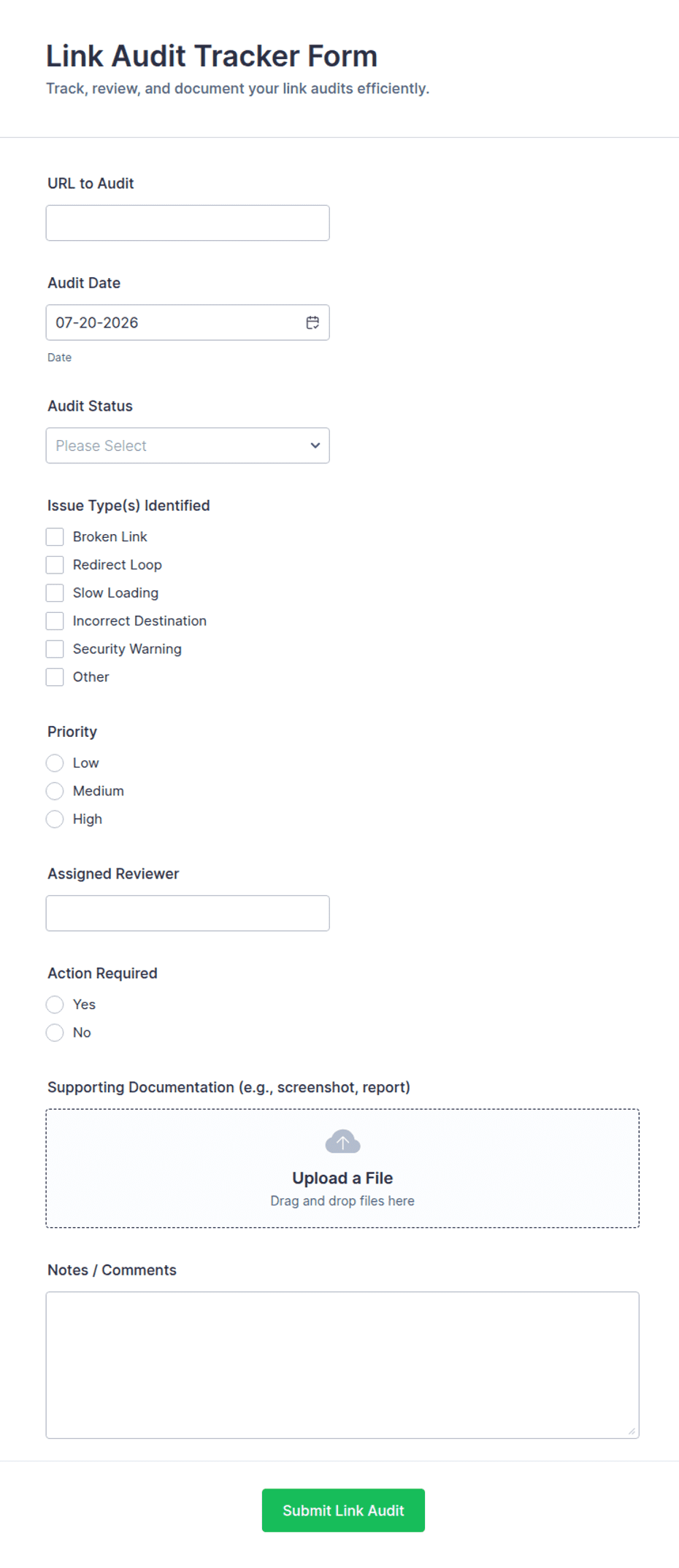 Link Audit Tracker Form
Track, review, and document your link audits efficiently.

URL to Audit

Audit Date
07-20-2026
Date

Audit Status
Please Select

Issue Type(s) Identified
Broken Link
Redirect Loop
Slow Loading
Incorrect Destination
Security Warning
Other

Priority
Low
Medium
High

Assigned Reviewer

Action Required
Yes
No

Supporting Documentation (e.g., screenshot, report)
Upload a File
Drag and drop files here

Notes / Comments

Submit Link Audit